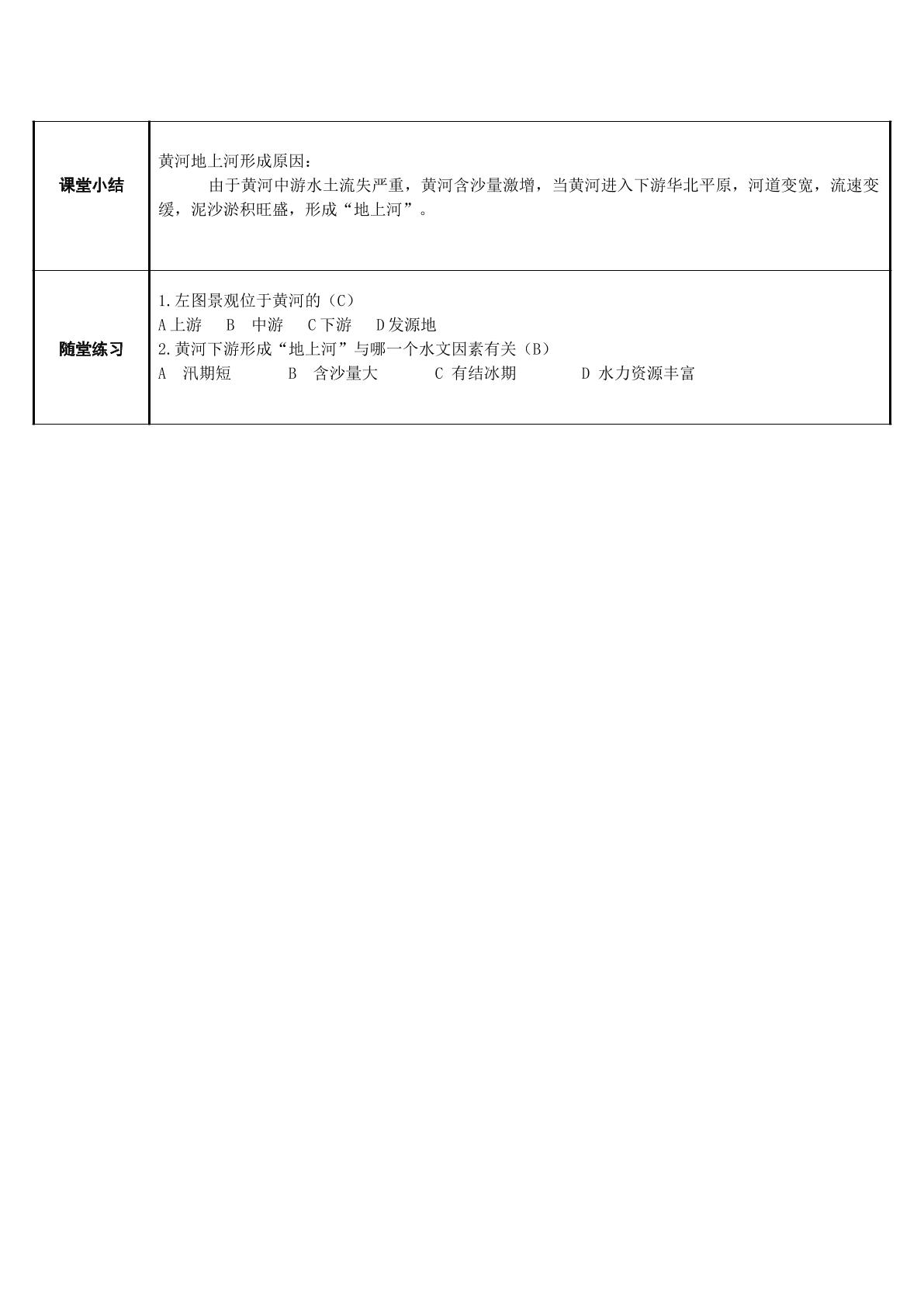 | 课堂小结 | 黄河地上河形成原因：<br>由于黄河中游水土流失严重，黄河含沙量激增，当黄河进入下游华北平原，河道变宽，流速变缓，泥沙淤积旺盛，形成“地上河”。 |
|---|---|
| 随堂练习 | 1.左图景观位于黄河的（C）<br>A上游　B　中游　C下游　D发源地<br>2.黄河下游形成“地上河”与哪一个水文因素有关（B）<br>A　汛期短　　B　含沙量大　　C 有结冰期　　D 水力资源丰富 |